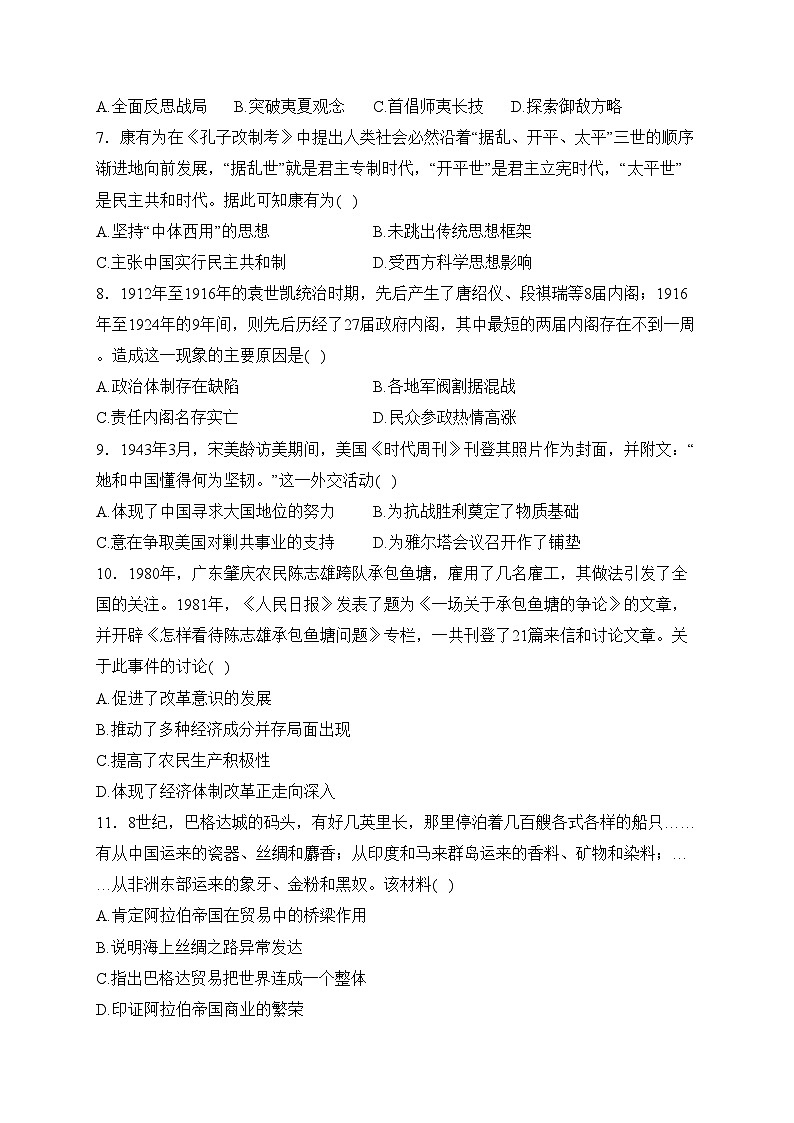 A.全面反思战局　B.突破夷夏观念　C.首倡师夷长技　D.探索御敌方略

7．康有为在《孔子改制考》中提出人类社会必然沿着“据乱、开平、太平”三世的顺序渐进地向前发展，“据乱世”就是君主专制时代，“开平世”是君主立宪时代，“太平世”是民主共和时代。据此可知康有为( )

A.坚持“中体西用”的思想　B.未跳出传统思想框架

C.主张中国实行民主共和制　D.受西方科学思想影响

8．1912年至1916年的袁世凯统治时期，先后产生了唐绍仪、段祺瑞等8届内阁；1916年至1924年的9年间，则先后历经了27届政府内阁，其中最短的两届内阁存在不到一周。造成这一现象的主要原因是( )

A.政治体制存在缺陷　B.各地军阀割据混战

C.责任内阁名存实亡　D.民众参政热情高涨

9．1943年3月，宋美龄访美期间，美国《时代周刊》刊登其照片作为封面，并附文：“她和中国懂得何为坚韧。”这一外交活动( )

A.体现了中国寻求大国地位的努力　B.为抗战胜利奠定了物质基础

C.意在争取美国对剿共事业的支持　D.为雅尔塔会议召开作了铺垫

10．1980年，广东肇庆农民陈志雄跨队承包鱼塘，雇用了几名雇工，其做法引发了全国的关注。1981年，《人民日报》发表了题为《一场关于承包鱼塘的争论》的文章，并开辟《怎样看待陈志雄承包鱼塘问题》专栏，一共刊登了21篇来信和讨论文章。关于此事件的讨论( )

A.促进了改革意识的发展

B.推动了多种经济成分并存局面出现

C.提高了农民生产积极性

D.体现了经济体制改革正走向深入

11．8世纪，巴格达城的码头，有好几英里长，那里停泊着几百艘各式各样的船只……有从中国运来的瓷器、丝绸和麝香；从印度和马来群岛运来的香料、矿物和染料；……从非洲东部运来的象牙、金粉和黑奴。该材料( )

A.肯定阿拉伯帝国在贸易中的桥梁作用

B.说明海上丝绸之路异常发达

C.指出巴格达贸易把世界连成一个整体

D.印证阿拉伯帝国商业的繁荣